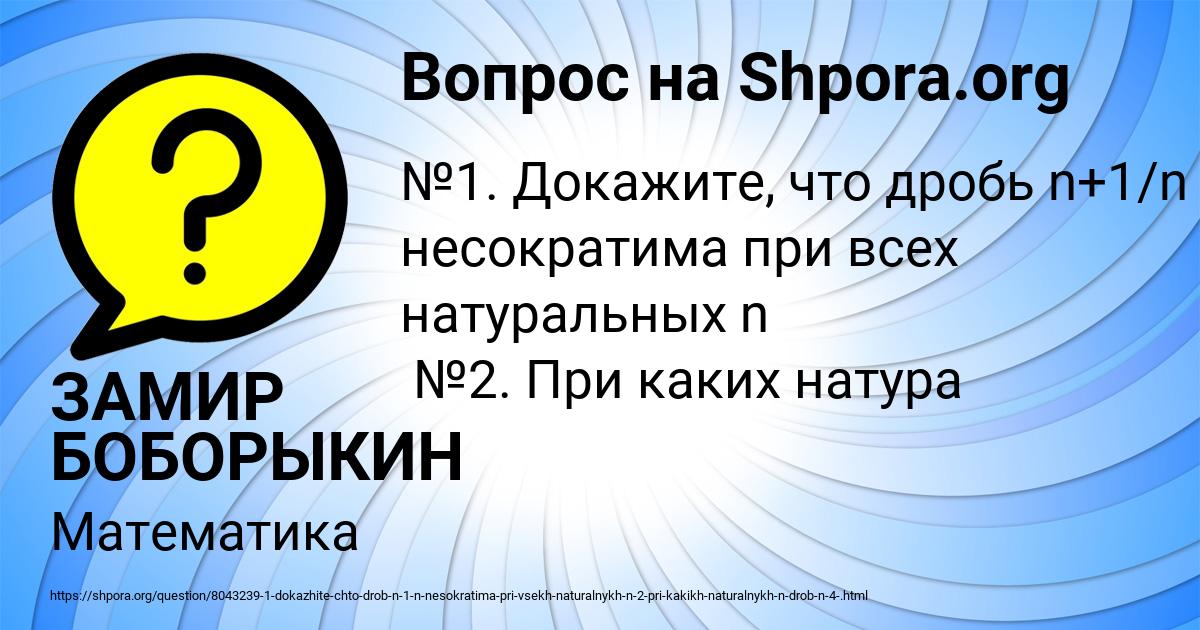 Вопрос на Shpora.org

№1. Докажите, что дробь n+1/n несократима при всех натуральных n
№2. При каких натура

ЗАМИР БОБОРЫКИН

Математика

https://shpora.org/question/8043239-1-dokazhite-chto-drob-n-1-n-nesokratima-pri-vsekh-naturalnykh-n-2-pri-kakikh-naturalnykh-n-drob-n-4-.html